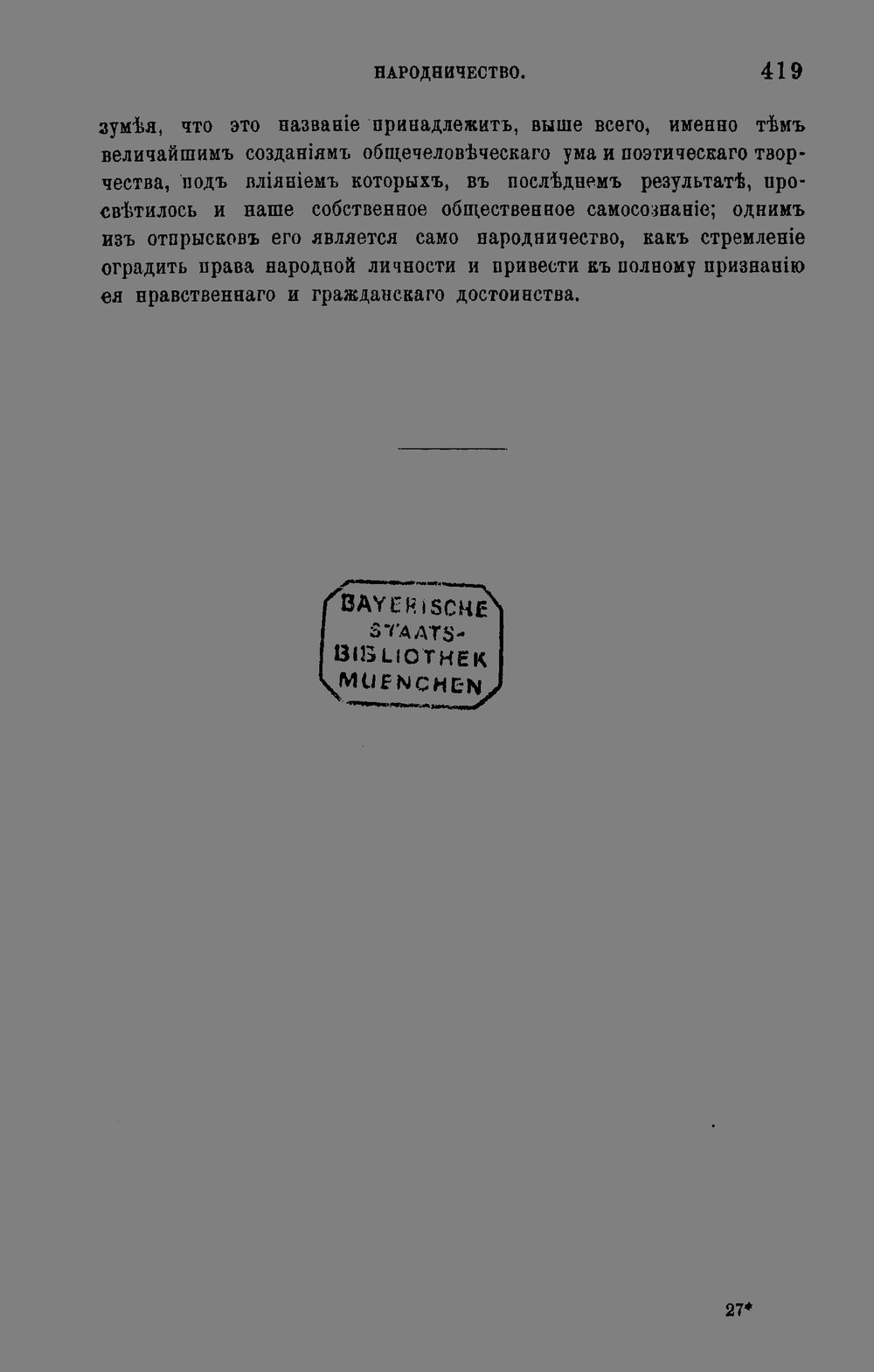 НАРОДНИЧЕСТВО. 419

зумѣя, что это названіе принадлежитъ, выше всего, именно тѣмъ величайшимъ созданіямъ общечеловѣческаго ума и поэтическаго творчества, подъ вліяніемъ которыхъ, въ послѣднемъ результатѣ, просвѣтилось и наше собственное общественное самосознаніе; однимъ изъ отпрысковъ его является само народничество, какъ стремленіе оградить права народной личности и привести къ полному признанію ея нравственнаго и гражданскаго достоинства.

BAYERISCHE STAATS-BIBLIOTHEK MUENCHEN

27*